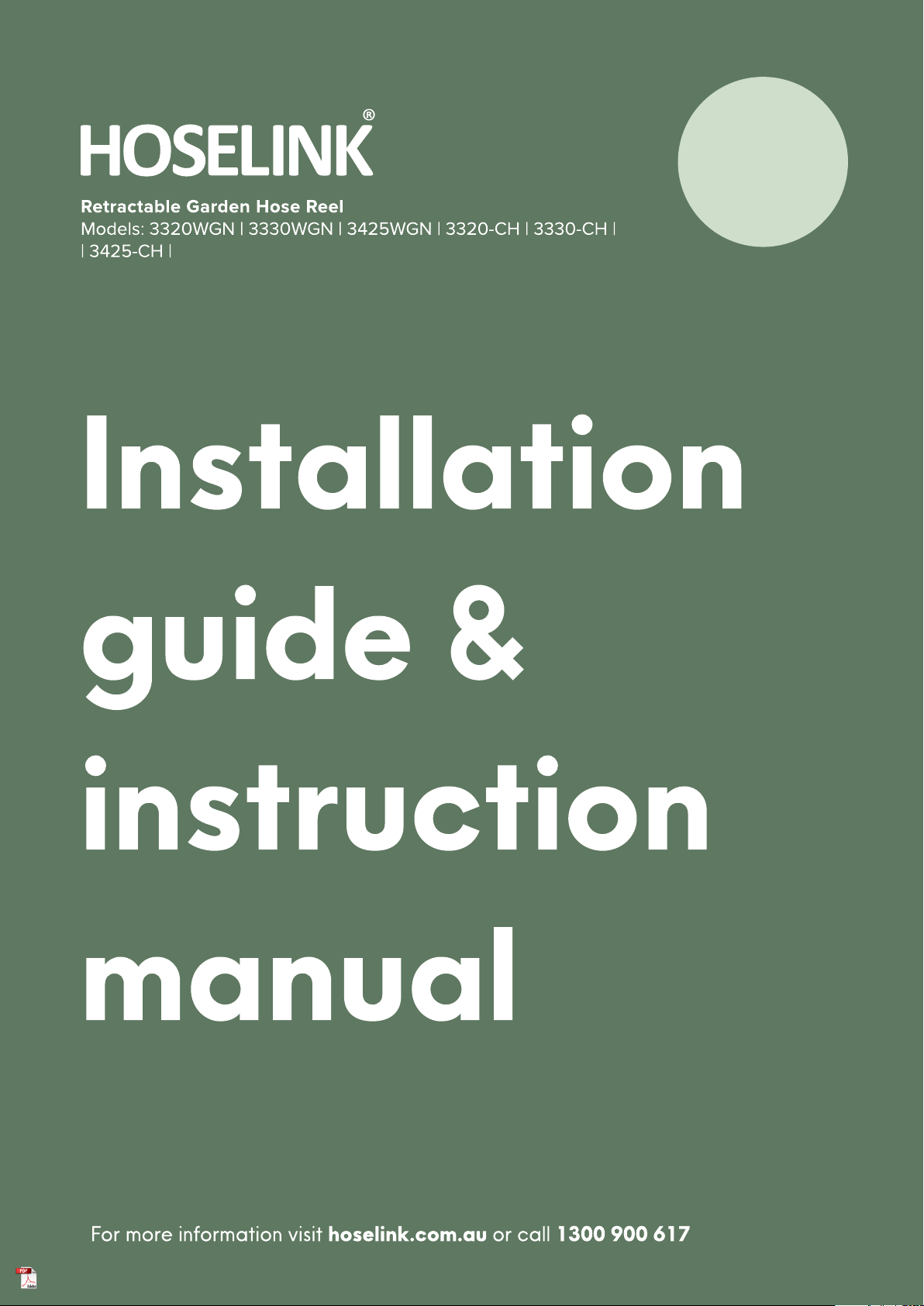 HOSELINK®

Retractable Garden Hose Reel
Models: 3320WGN | 3330WGN | 3425WGN | 3320-CH | 3330-CH |
| 3425-CH |

Installation guide & instruction manual

For more information visit hoselink.com.au or call 1300 900 617